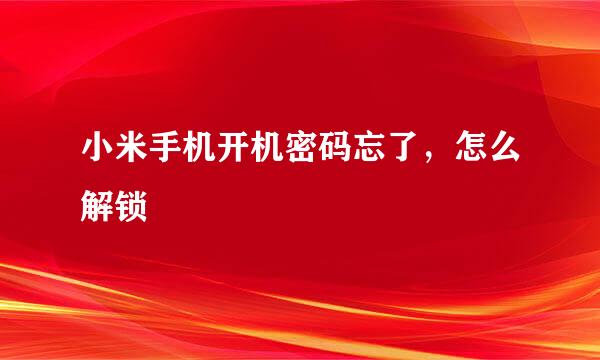 小米手机开机密码忘了，怎么解锁